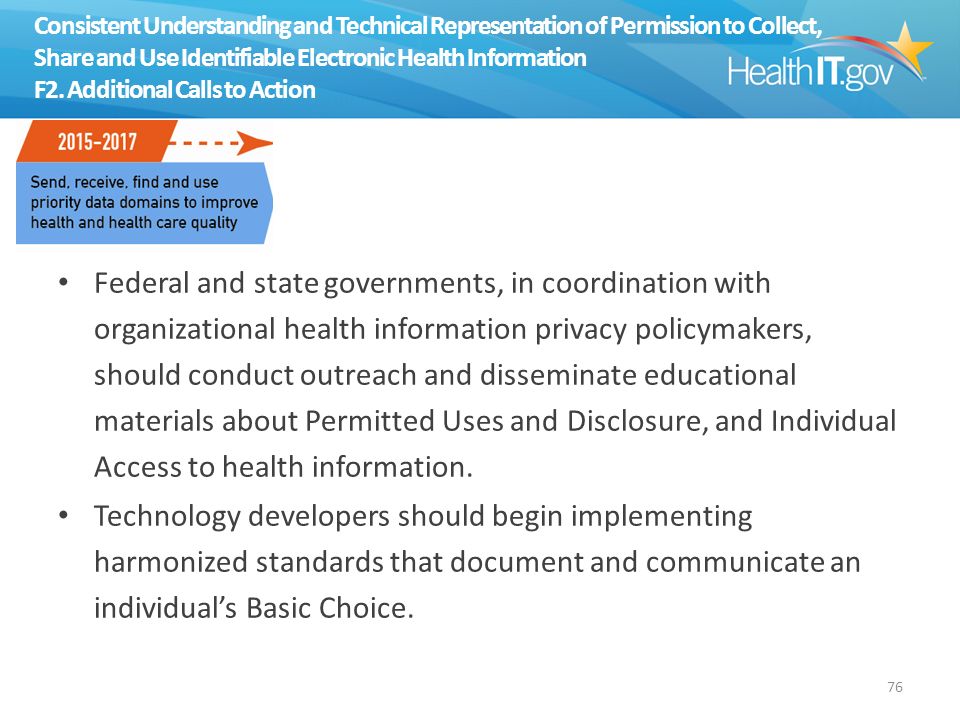 Consistent Understanding and Technical Representation of Permission to Collect, Share and Use Identifiable Electronic Health Information
F2. Additional Calls to Action

HealthIT.gov

2015-2017

Send, receive, find and use priority data domains to improve health and health care quality

• Federal and state governments, in coordination with organizational health information privacy policymakers, should conduct outreach and disseminate educational materials about Permitted Uses and Disclosure, and Individual Access to health information.
• Technology developers should begin implementing harmonized standards that document and communicate an individual's Basic Choice.

76